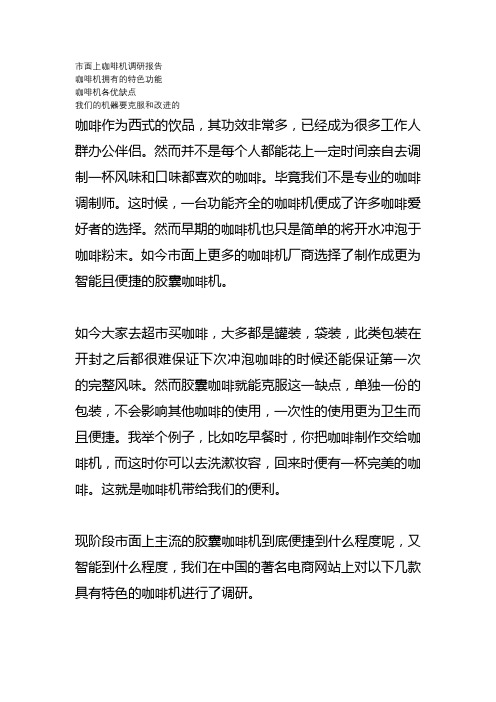 市面上咖啡机调研报告
咖啡机拥有的特色功能
咖啡机各优缺点
我们的机器要克服和改进的

咖啡作为西式的饮品，其功效非常多，已经成为很多工作人群办公伴侣。然而并不是每个人都能花上一定时间亲自去调制一杯风味和口味都喜欢的咖啡。毕竟我们不是专业的咖啡调制师。这时候，一台功能齐全的咖啡机便成了许多咖啡爱好者的选择。然而早期的咖啡机也只是简单的将开水冲泡于咖啡粉末。如今市面上更多的咖啡机厂商选择了制作成更为智能且便捷的胶囊咖啡机。

如今大家去超市买咖啡，大多都是罐装，袋装，此类包装在开封之后都很难保证下次冲泡咖啡的时候还能保证第一次的完整风味。然而胶囊咖啡就能克服这一缺点，单独一份的包装，不会影响其他咖啡的使用，一次性的使用更为卫生而且便捷。我举个例子，比如吃早餐时，你把咖啡制作交给咖啡机，而这时你可以去洗漱妆容，回来时便有一杯完美的咖啡。这就是咖啡机带给我们的便利。

现阶段市面上主流的胶囊咖啡机到底便捷到什么程度呢，又智能到什么程度，我们在中国的著名电商网站上对以下几款具有特色的咖啡机进行了调研。